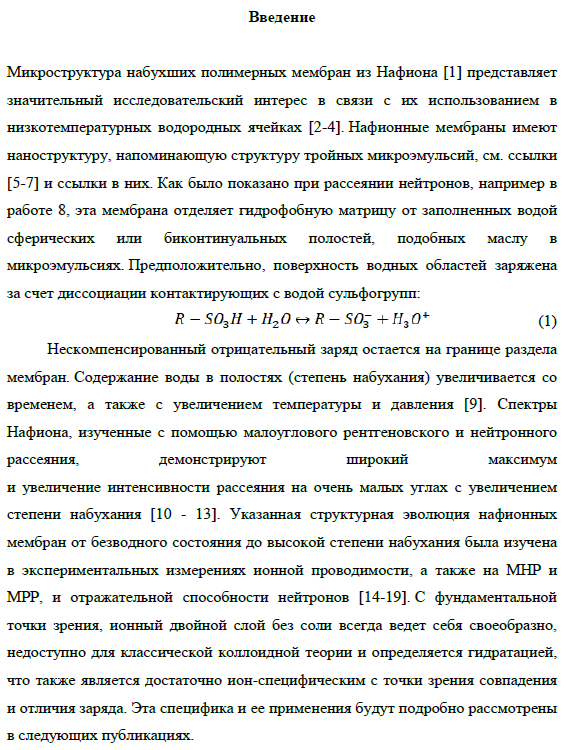 Введение

Микроструктура набухших полимерных мембран из Нафиона [1] представляет значительный исследовательский интерес в связи с их использованием в низкотемпературных водородных ячейках [2-4]. Нафионные мембраны имеют наноструктуру, напоминающую структуру тройных микроэмульсий, см. ссылки [5-7] и ссылки в них. Как было показано при рассеянии нейтронов, например в работе 8, эта мембрана отделяет гидрофобную матрицу от заполненных водой сферических или биконтинуальных полостей, подобных маслу в микроэмульсиях. Предположительно, поверхность водных областей заряжена за счет диссоциации контактирующих с водой сульфогрупп:

$R - SO_3H + H_2O \leftrightarrow R - SO_3^- + H_3O^+$ (1)

Нескомпенсированный отрицательный заряд остается на границе раздела мембран. Содержание воды в полостях (степень набухания) увеличивается со временем, а также с увеличением температуры и давления [9]. Спектры Нафиона, изученные с помощью малоуглового рентгеновского и нейтронного рассеяния, демонстрируют широкий максимум и увеличение интенсивности рассеяния на очень малых углах с увеличением степени набухания [10 - 13]. Указанная структурная эволюция нафионных мембран от безводного состояния до высокой степени набухания была изучена в экспериментальных измерениях ионной проводимости, а также на МНР и МРР, и отражательной способности нейтронов [14-19]. С фундаментальной точки зрения, ионный двойной слой без соли всегда ведет себя своеобразно, недоступно для классической коллоидной теории и определяется гидратацией, что также является достаточно ион-специфическим с точки зрения совпадения и отличия заряда. Эта специфика и ее применения будут подробно рассмотрены в следующих публикациях.